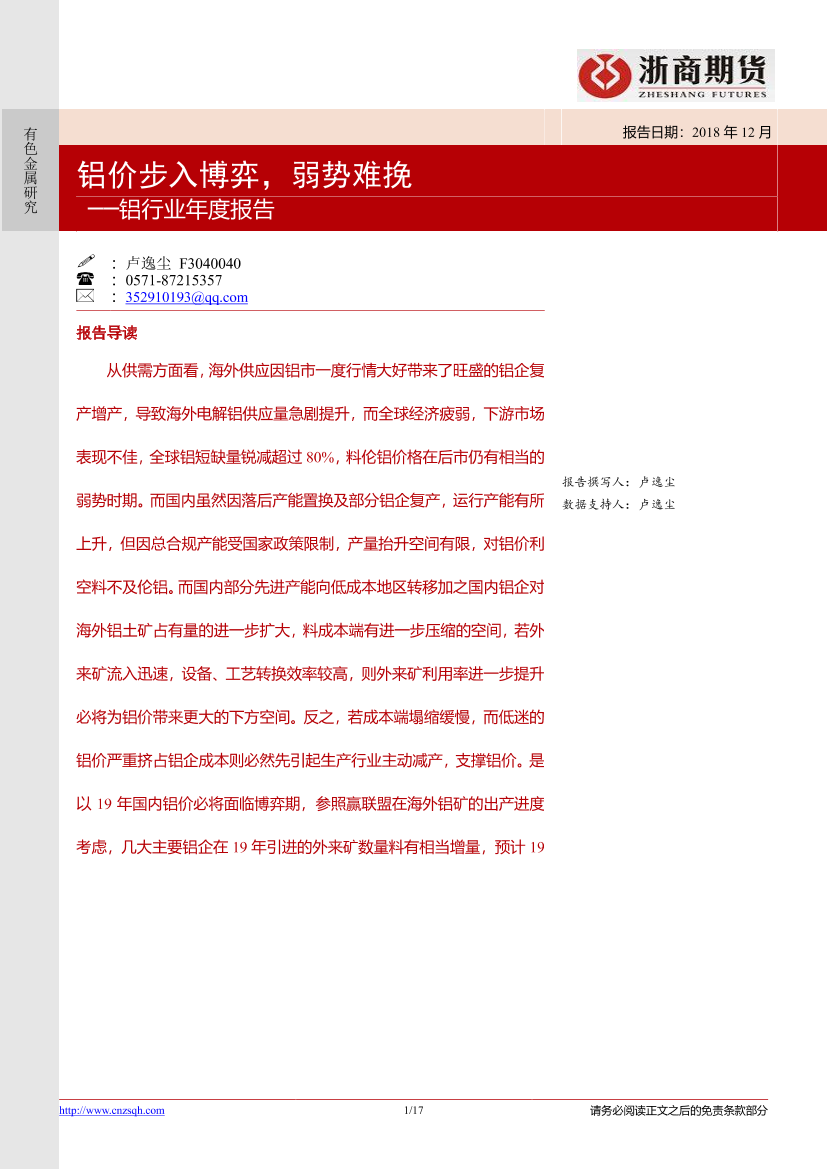 浙商期货
ZHESHANG FUTURES

有色金属研究

报告日期：2018 年 12 月

铝价步入博弈，弱势难挽
—铝行业年度报告

：卢逸尘 F3040040
：0571-87215357
：352910193@qq.com

报告导读

从供需方面看，海外供应因铝市一度行情大好带来了旺盛的铝企复产增产，导致海外电解铝供应量急剧提升，而全球经济疲弱，下游市场表现不佳，全球铝短缺量锐减超过 80%，料伦铝价格在后市仍有相当的弱势时期。而国内虽然因落后产能置换及部分铝企复产，运行产能有所上升，但因总合规产能受国家政策限制，产量抬升空间有限，对铝价利空料不及伦铝。而国内部分先进产能向低成本地区转移加之国内铝企对海外铝土矿占有量的进一步扩大，料成本端有进一步压缩的空间，若外来矿流入迅速，设备、工艺转换效率较高，则外来矿利用率进一步提升必将为铝价带来更大的下方空间。反之，若成本端塌缩缓慢，而低迷的铝价严重挤占铝企成本则必然先引起生产行业主动减产，支撑铝价。是以 19 年国内铝价必将面临博弈期，参照赢联盟在海外铝矿的出产进度考虑，几大主要铝企在 19 年引进的外来矿数量料有相当增量，预计 19

报告撰写人：卢逸尘
数据支持人：卢逸尘

http://www.cnzsqh.com
1/17
请务必阅读正文之后的免责条款部分